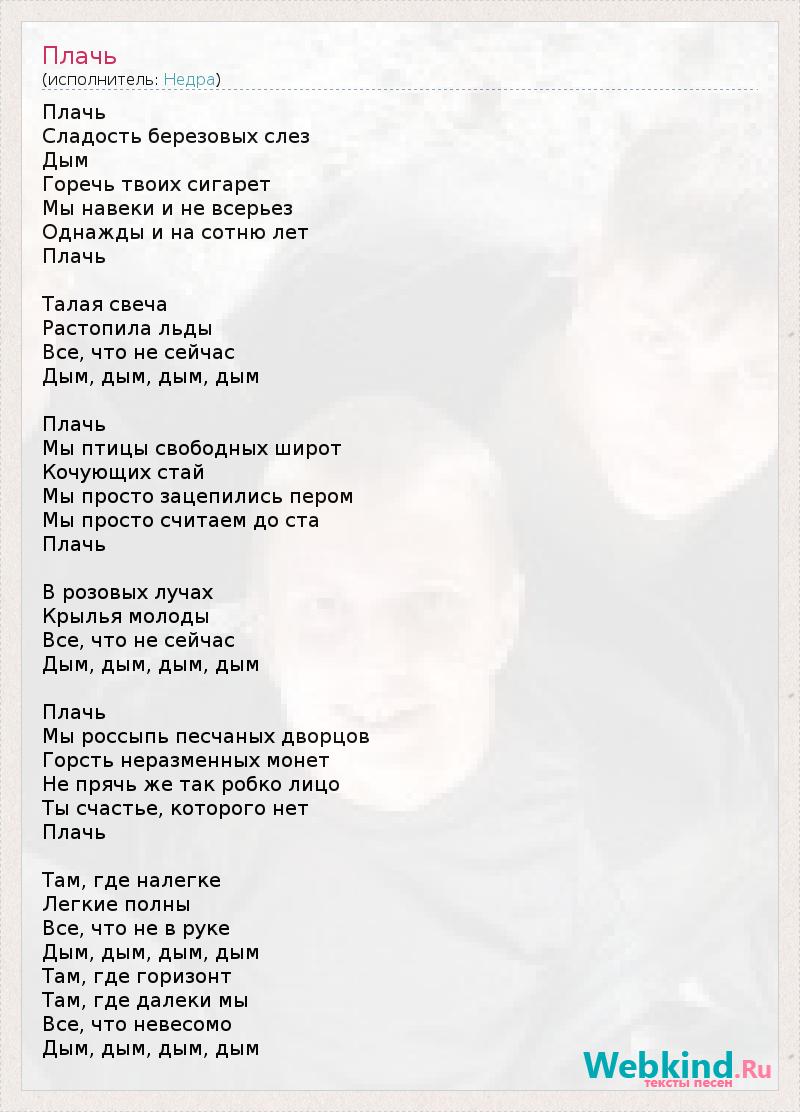 Плачь
(исполнитель: Недра)

Плачь
Сладость березовых слез
Дым
Горечь твоих сигарет
Мы навеки и не всерьез
Однажды и на сотню лет
Плачь

Талая свеча
Растопила льды
Все, что не сейчас
Дым, дым, дым, дым

Плачь
Мы птицы свободных широт
Кочующих стай
Мы просто зацепились пером
Мы просто считаем до ста
Плачь

В розовых лучах
Крылья молоды
Все, что не сейчас
Дым, дым, дым, дым

Плачь
Мы россыпь песчаных дворцов
Горсть неразменных монет
Не прячь же так робко лицо
Ты счастье, которого нет
Плачь

Там, где налегке
Легкие полны
Все, что не в руке
Дым, дым, дым, дым
Там, где горизонт
Там, где далеки мы
Все, что невесомо
Дым, дым, дым, дым

Webkind.Ru
тексты песен